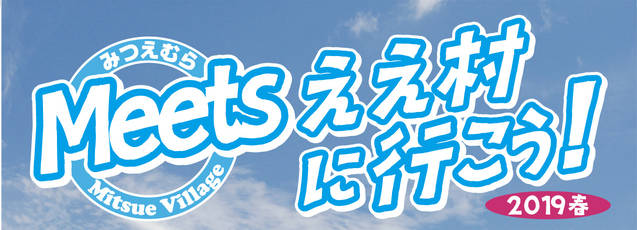 みつえむら
Meets
Mitsue Village
ええ村に行こう!
2019春